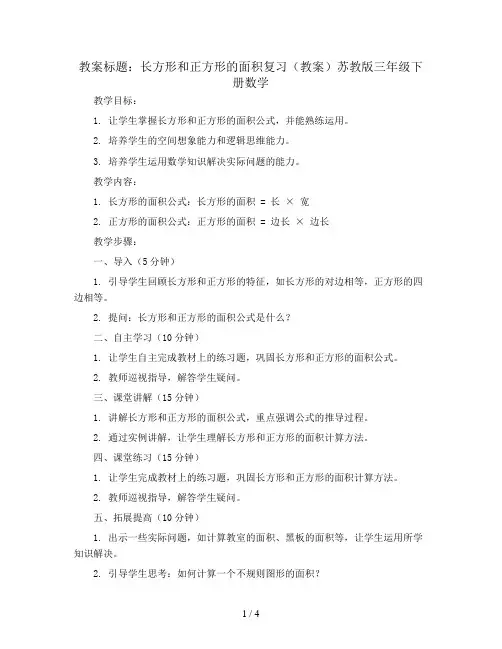 教案标题：长方形和正方形的面积复习（教案）苏教版三年级下册数学

教学目标：

1. 让学生掌握长方形和正方形的面积公式，并能熟练运用。

2. 培养学生的空间想象能力和逻辑思维能力。

3. 培养学生运用数学知识解决实际问题的能力。

教学内容：

1. 长方形的面积公式：长方形的面积 = 长 × 宽

2. 正方形的面积公式：正方形的面积 = 边长 × 边长

教学步骤：

一、导入（5 分钟）

1. 引导学生回顾长方形和正方形的特征，如长方形的对边相等，正方形的四边相等。

2. 提问：长方形和正方形的面积公式是什么？

二、自主学习（10 分钟）

1. 让学生自主完成教材上的练习题，巩固长方形和正方形的面积公式。

2. 教师巡视指导，解答学生疑问。

三、课堂讲解（15 分钟）

1. 讲解长方形和正方形的面积公式，重点强调公式的推导过程。

2. 通过实例讲解，让学生理解长方形和正方形的面积计算方法。

四、课堂练习（15 分钟）

1. 让学生完成教材上的练习题，巩固长方形和正方形的面积计算方法。

2. 教师巡视指导，解答学生疑问。

五、拓展提高（10 分钟）

1. 出示一些实际问题，如计算教室的面积、黑板的面积等，让学生运用所学知识解决。

2. 引导学生思考：如何计算一个不规则图形的面积？

1 / 4